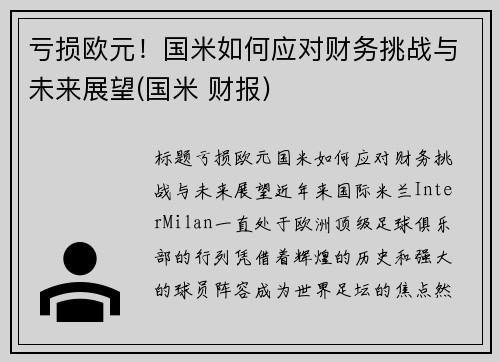 亏损欧元！国米如何应对财务挑战与未来展望(国米 财报)

标题亏损欧元国米如何应对财务挑战与未来展望近年来国际米兰InterMilan一直处于欧洲顶级足球俱乐部的行列凭借着辉煌的历史和强大的球员阵容成为世界足坛的焦点然